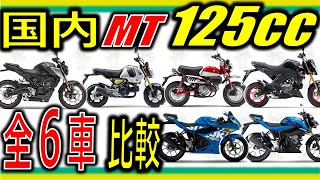 国内 MT 125cc

全6車 比較